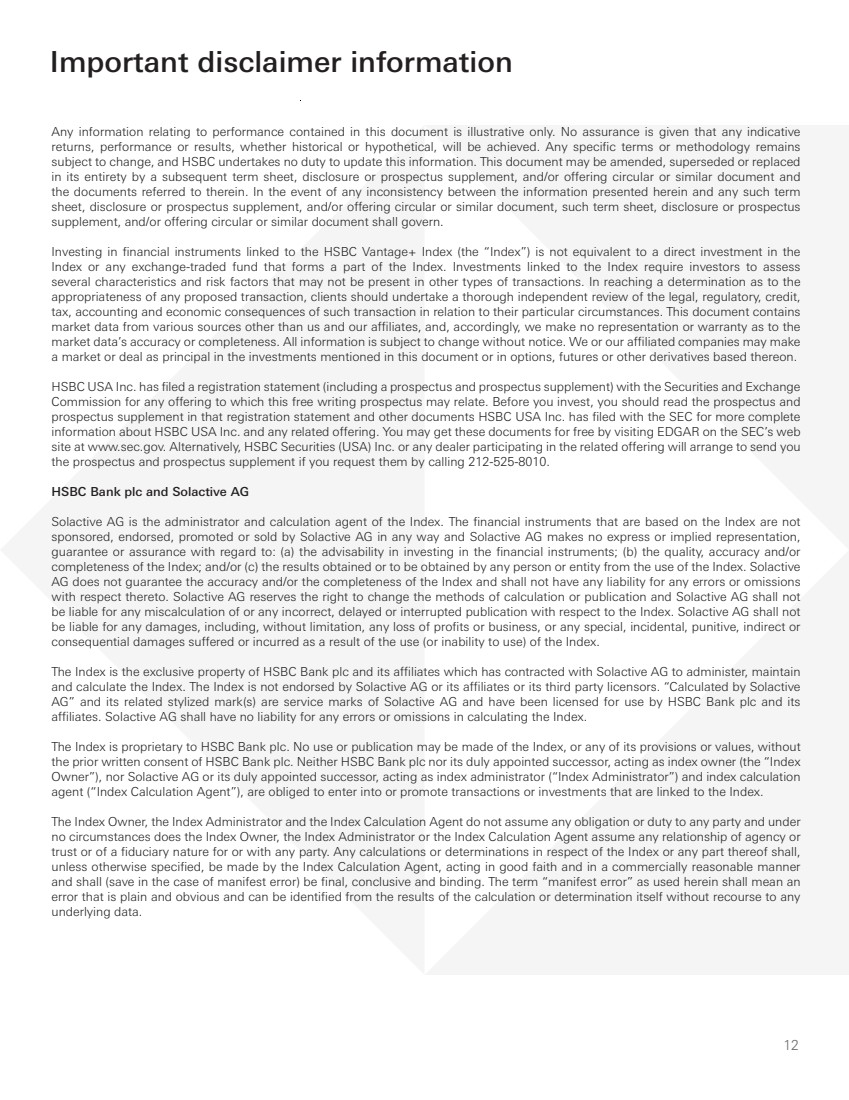 Important disclaimer information

Any information relating to performance contained in this document is illustrative only. No assurance is given that any indicative returns, performance or results, whether historical or hypothetical, will be achieved. Any specific terms or methodology remains subject to change, and HSBC undertakes no duty to update this information. This document may be amended, superseded or replaced in its entirety by a subsequent term sheet, disclosure or prospectus supplement, and/or offering circular or similar document and the documents referred to therein. In the event of any inconsistency between the information presented herein and any such term sheet, disclosure or prospectus supplement, and/or offering circular or similar document, such term sheet, disclosure or prospectus supplement, and/or offering circular or similar document shall govern.

Investing in financial instruments linked to the HSBC Vantage+ Index (the "Index") is not equivalent to a direct investment in the Index or any exchange-traded fund that forms a part of the Index. Investments linked to the Index require investors to assess several characteristics and risk factors that may not be present in other types of transactions. In reaching a determination as to the appropriateness of any proposed transaction, clients should undertake a thorough independent review of the legal, regulatory, credit, tax, accounting and economic consequences of such transaction in relation to their particular circumstances. This document contains market data from various sources other than us and our affiliates, and, accordingly, we make no representation or warranty as to the market data's accuracy or completeness. All information is subject to change without notice. We or our affiliated companies may make a market or deal as principal in the investments mentioned in this document or in options, futures or other derivatives based thereon.

HSBC USA Inc. has filed a registration statement (including a prospectus and prospectus supplement) with the Securities and Exchange Commission for any offering to which this free writing prospectus may relate. Before you invest, you should read the prospectus and prospectus supplement in that registration statement and other documents HSBC USA Inc. has filed with the SEC for more complete information about HSBC USA Inc. and any related offering. You may get these documents for free by visiting EDGAR on the SEC's web site at www.sec.gov. Alternatively, HSBC Securities (USA) Inc. or any dealer participating in the related offering will arrange to send you the prospectus and prospectus supplement if you request them by calling 212-525-8010.

HSBC Bank plc and Solactive AG

Solactive AG is the administrator and calculation agent of the Index. The financial instruments that are based on the Index are not sponsored, endorsed, promoted or sold by Solactive AG in any way and Solactive AG makes no express or implied representation, guarantee or assurance with regard to: (a) the advisability in investing in the financial instruments; (b) the quality, accuracy and/or completeness of the Index; and/or (c) the results obtained or to be obtained by any person or entity from the use of the Index. Solactive AG does not guarantee the accuracy and/or the completeness of the Index and shall not have any liability for any errors or omissions with respect thereto. Solactive AG reserves the right to change the methods of calculation or publication and Solactive AG shall not be liable for any miscalculation of or any incorrect, delayed or interrupted publication with respect to the Index. Solactive AG shall not be liable for any damages, including, without limitation, any loss of profits or business, or any special, incidental, punitive, indirect or consequential damages suffered or incurred as a result of the use (or inability to use) of the Index.

The Index is the exclusive property of HSBC Bank plc and its affiliates which has contracted with Solactive AG to administer, maintain and calculate the Index. The Index is not endorsed by Solactive AG or its affiliates or its third party licensors. "Calculated by Solactive AG" and its related stylized mark(s) are service marks of Solactive AG and have been licensed for use by HSBC Bank plc and its affiliates. Solactive AG shall have no liability for any errors or omissions in calculating the Index.

The Index is proprietary to HSBC Bank plc. No use or publication may be made of the Index, or any of its provisions or values, without the prior written consent of HSBC Bank plc. Neither HSBC Bank plc nor its duly appointed successor, acting as index owner (the "Index Owner"), nor Solactive AG or its duly appointed successor, acting as index administrator ("Index Administrator") and index calculation agent ("Index Calculation Agent"), are obliged to enter into or promote transactions or investments that are linked to the Index.

The Index Owner, the Index Administrator and the Index Calculation Agent do not assume any obligation or duty to any party and under no circumstances does the Index Owner, the Index Administrator or the Index Calculation Agent assume any relationship of agency or trust or of a fiduciary nature for or with any party. Any calculations or determinations in respect of the Index or any part thereof shall, unless otherwise specified, be made by the Index Calculation Agent, acting in good faith and in a commercially reasonable manner and shall (save in the case of manifest error) be final, conclusive and binding. The term "manifest error" as used herein shall mean an error that is plain and obvious and can be identified from the results of the calculation or determination itself without recourse to any underlying data.

12